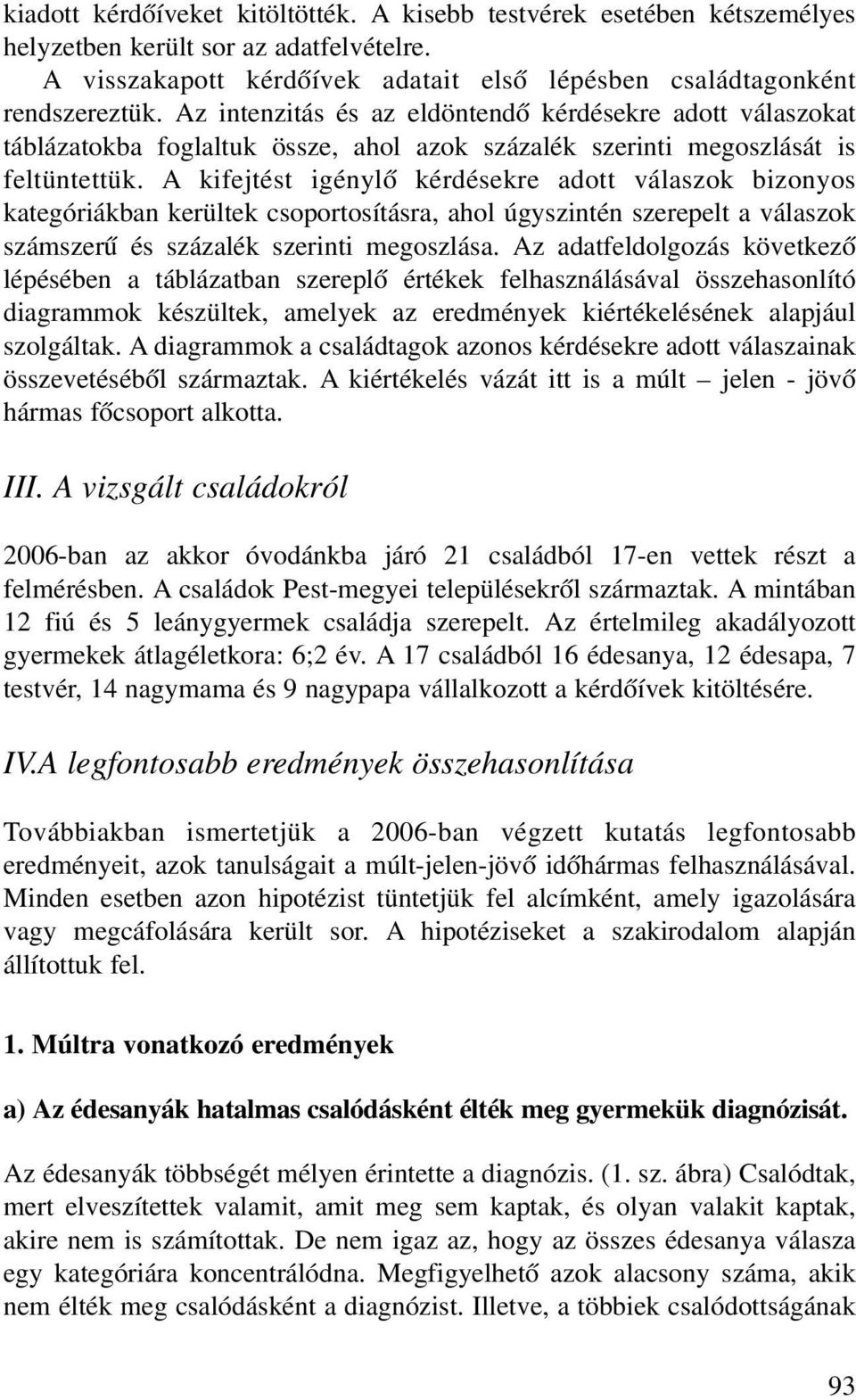 kiadott kérdőíveket kitöltötték. A kisebb testvérek esetében kétszemélyes helyzetben került sor az adatfelvételre.

A visszakapott kérdőívek adatait első lépésben családtagonként rendszereztük. Az intenzitás és az eldöntendő kérdésekre adott válaszokat táblázatokba foglaltuk össze, ahol azok százalék szerinti megoszlását is feltüntettük. A kifejtést igénylő kérdésekre adott válaszok bizonyos kategóriákban kerültek csoportosításra, ahol úgyszintén szerepelt a válaszok számszerű és százalék szerinti megoszlása. Az adatfeldolgozás következő lépésében a táblázatban szereplő értékek felhasználásával összehasonlító diagrammok készültek, amelyek az eredmények kiértékelésének alapjául szolgáltak. A diagrammok a családtagok azonos kérdésekre adott válaszainak összevetéséből származtak. A kiértékelés vázát itt is a múlt – jelen - jövő hármas főcsoport alkotta.

III. A vizsgált családokról

2006-ban az akkor óvodánkba járó 21 családból 17-en vettek részt a felmérésben. A családok Pest-megyei településekről származtak. A mintában 12 fiú és 5 leánygyermek családja szerepelt. Az értelmileg akadályozott gyermekek átlagéletkora: 6;2 év. A 17 családból 16 édesanya, 12 édesapa, 7 testvér, 14 nagymama és 9 nagypapa vállalkozott a kérdőívek kitöltésére.

IV.A legfontosabb eredmények összehasonlítása

Továbbiakban ismertetjük a 2006-ban végzett kutatás legfontosabb eredményeit, azok tanulságait a múlt-jelen-jövő időhármas felhasználásával. Minden esetben azon hipotézist tüntetjük fel alcímként, amely igazolására vagy megcáfolására került sor. A hipotéziseket a szakirodalom alapján állítottuk fel.

1. Múltra vonatkozó eredmények

a) Az édesanyák hatalmas csalódásként élték meg gyermekük diagnózisát.

Az édesanyák többségét mélyen érintette a diagnózis. (1. sz. ábra) Csalódtak, mert elveszítettek valamit, amit meg sem kaptak, és olyan valakit kaptak, akire nem is számítottak. De nem igaz az, hogy az összes édesanya válasza egy kategóriára koncentrálódna. Megfigyelhető azok alacsony száma, akik nem élték meg csalódásként a diagnózist. Illetve, a többiek csalódottságának

93